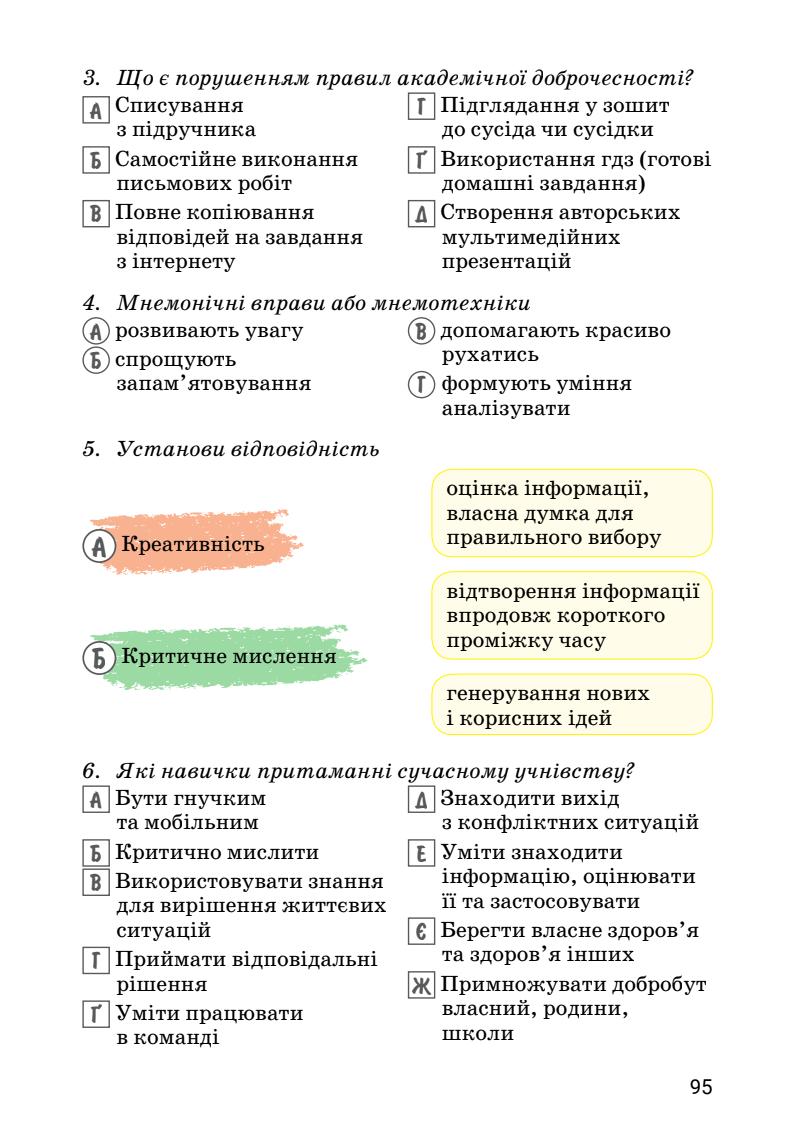 3. Що є порушенням правил академічної доброчесності?

А Списування з підручника

Б Самостійне виконання письмових робіт

В Повне копіювання відповідей на завдання з інтернету

Г Підглядання у зошит до сусіда чи сусідки

Ґ Використання гдз (готові домашні завдання)

Д Створення авторських мультимедійних презентацій

4. Мнемонічні вправи або мнемотехніки

А розвивають увагу

Б спрощують запам'ятовування

В допомагають красиво рухатись

Г формують уміння аналізувати

5. Установи відповідність

А Креативність

Б Критичне мислення

оцінка інформації, власна думка для правильного вибору

відтворення інформації впродовж короткого проміжку часу

генерування нових і корисних ідей

6. Які навички притаманні сучасному учнівству?

А Бути гнучким та мобільним

Б Критично мислити

В Використовувати знання для вирішення життєвих ситуацій

Г Приймати відповідальні рішення

Ґ Уміти працювати в команді

Д Знаходити вихід з конфліктних ситуацій

Е Уміти знаходити інформацію, оцінювати її та застосовувати

Є Берегти власне здоров'я та здоров'я інших

Ж Примножувати добробут власний, родини, школи

95